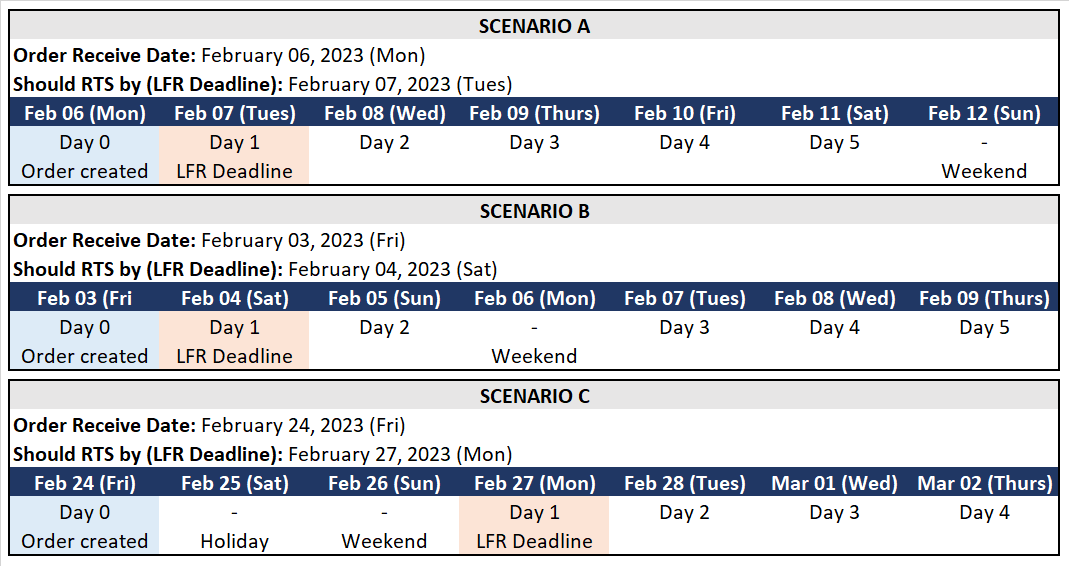 **SCENARIO A**

**Order Receive Date:** February 06, 2023 (Mon)

**Should RTS by (LFR Deadline):** February 07, 2023 (Tues)

| Feb 06 (Mon) | Feb 07 (Tues) | Feb 08 (Wed) | Feb 09 (Thurs) | Feb 10 (Fri) | Feb 11 (Sat) | Feb 12 (Sun) |
|---|---|---|---|---|---|---|
| Day 0 | Day 1 | Day 2 | Day 3 | Day 4 | Day 5 | - |
| Order created | LFR Deadline | | | | | Weekend |

**SCENARIO B**

**Order Receive Date:** February 03, 2023 (Fri)

**Should RTS by (LFR Deadline):** February 04, 2023 (Sat)

| Feb 03 (Fri | Feb 04 (Sat) | Feb 05 (Sun) | Feb 06 (Mon) | Feb 07 (Tues) | Feb 08 (Wed) | Feb 09 (Thurs) |
|---|---|---|---|---|---|---|
| Day 0 | Day 1 | Day 2 | - | Day 3 | Day 4 | Day 5 |
| Order created | LFR Deadline | | Weekend | | | |

**SCENARIO C**

**Order Receive Date:** February 24, 2023 (Fri)

**Should RTS by (LFR Deadline):** February 27, 2023 (Mon)

| Feb 24 (Fri) | Feb 25 (Sat) | Feb 26 (Sun) | Feb 27 (Mon) | Feb 28 (Tues) | Mar 01 (Wed) | Mar 02 (Thurs) |
|---|---|---|---|---|---|---|
| Day 0 | - | - | Day 1 | Day 2 | Day 3 | Day 4 |
| Order created | Holiday | Weekend | LFR Deadline | | | |